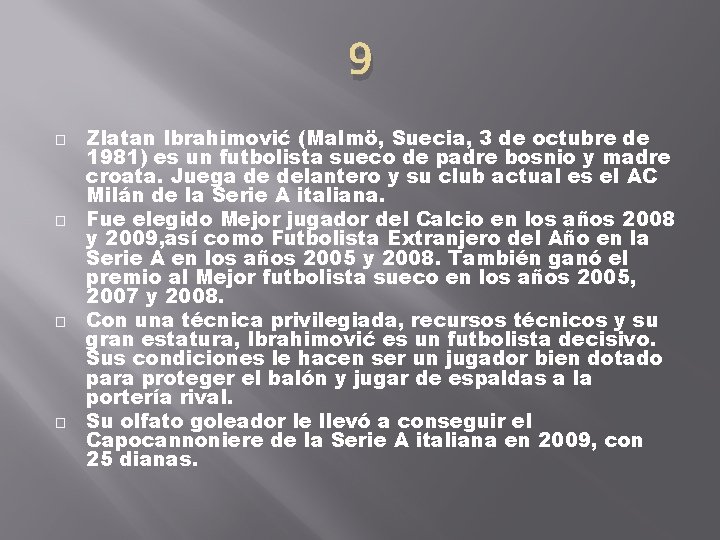 9

Zlatan Ibrahimović (Malmö, Suecia, 3 de octubre de 1981) es un futbolista sueco de padre bosnio y madre croata. Juega de delantero y su club actual es el AC Milán de la Serie A italiana.

Fue elegido Mejor jugador del Calcio en los años 2008 y 2009,así como Futbolista Extranjero del Año en la Serie A en los años 2005 y 2008. También ganó el premio al Mejor futbolista sueco en los años 2005, 2007 y 2008.

Con una técnica privilegiada, recursos técnicos y su gran estatura, Ibrahimović es un futbolista decisivo. Sus condiciones le hacen ser un jugador bien dotado para proteger el balón y jugar de espaldas a la portería rival.

Su olfato goleador le llevó a conseguir el Capocannoniere de la Serie A italiana en 2009, con 25 dianas.